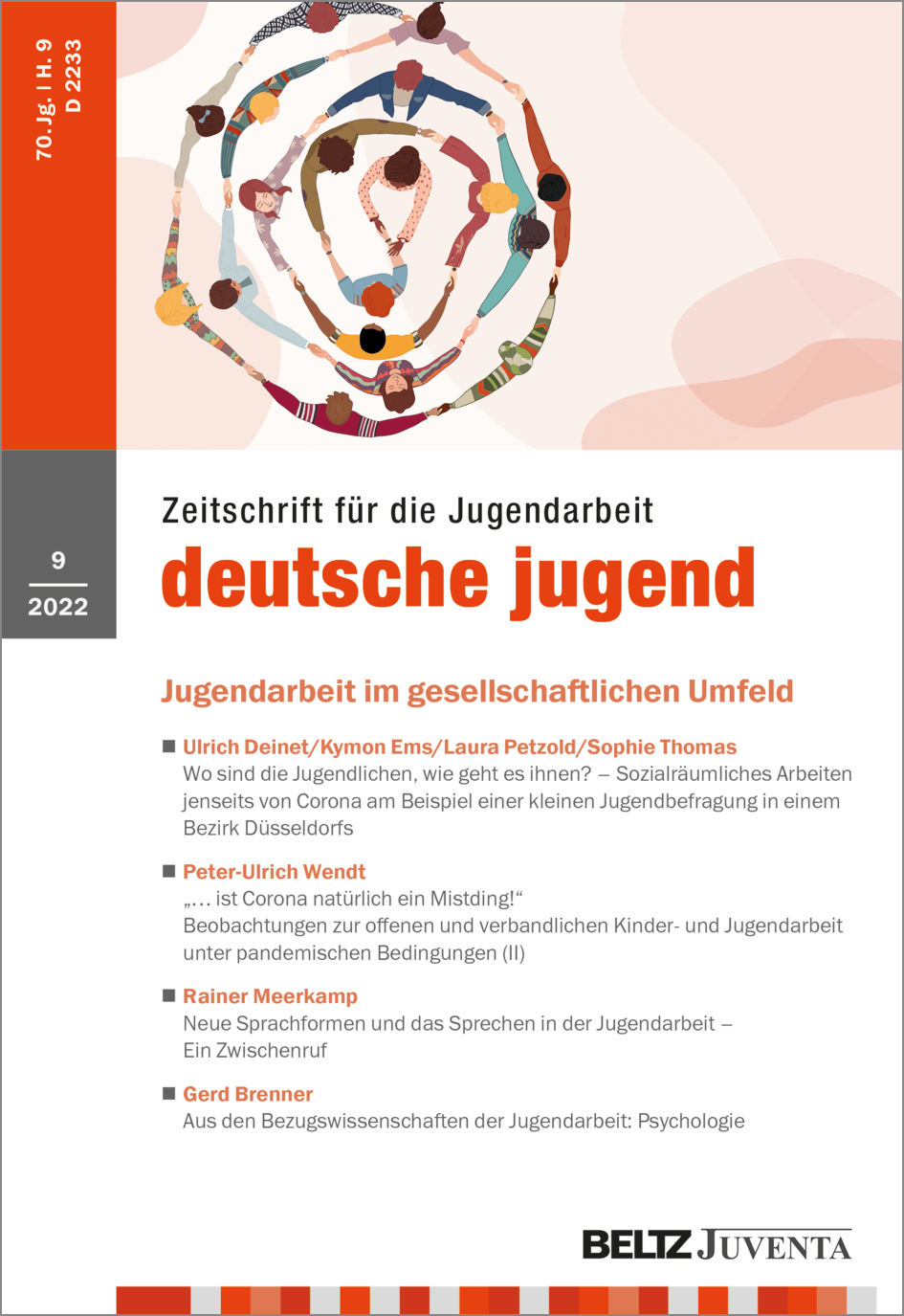 70. Jg. | H. 9
D 2233

9
2022

Zeitschrift für die Jugendarbeit
deutsche jugend

Jugendarbeit im gesellschaftlichen Umfeld

■ Ulrich Deinet/Kymon Ems/Laura Petzold/Sophie Thomas
Wo sind die Jugendlichen, wie geht es ihnen? – Sozialräumliches Arbeiten jenseits von Corona am Beispiel einer kleinen Jugendbefragung in einem Bezirk Düsseldorfs

■ Peter-Ulrich Wendt
„… ist Corona natürlich ein Mistding!“
Beobachtungen zur offenen und verbandlichen Kinder- und Jugendarbeit unter pandemischen Bedingungen (II)

■ Rainer Meerkamp
Neue Sprachformen und das Sprechen in der Jugendarbeit – Ein Zwischenruf

■ Gerd Brenner
Aus den Bezugswissenschaften der Jugendarbeit: Psychologie

BELTZ JUVENTA